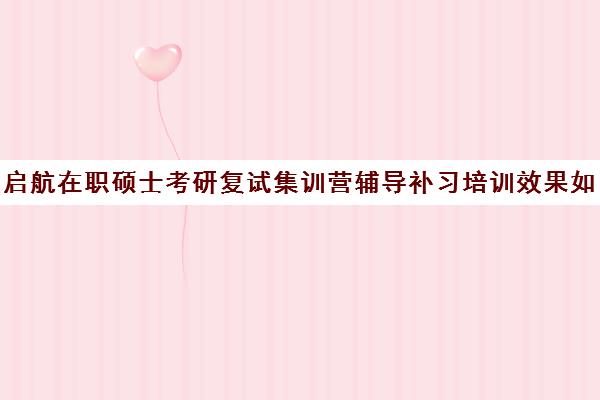 启航在职硕士考研复试集训营辅导补习培训效果如